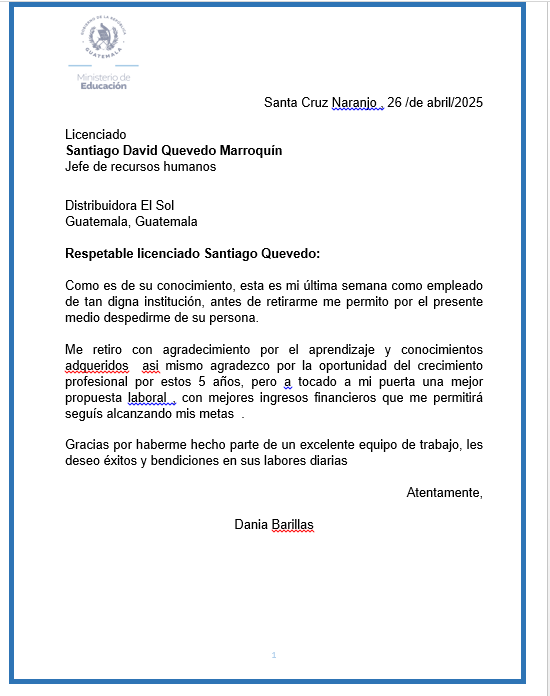 GOBIERNO DE LA REPÚBLICA GUATEMALA

Ministerio de Educación

Santa Cruz Naranjo , 26 /de abril/2025

Licenciado
Santiago David Quevedo Marroquín
Jefe de recursos humanos

Distribuidora El Sol
Guatemala, Guatemala

Respetable licenciado Santiago Quevedo:

Como es de su conocimiento, esta es mi última semana como empleado de tan digna institución, antes de retirarme me permito por el presente medio despedirme de su persona.

Me retiro con agradecimiento por el aprendizaje y conocimientos adqueridos asi mismo agradezco por la oportunidad del crecimiento profesional por estos 5 años, pero a tocado a mi puerta una mejor propuesta laboral , con mejores ingresos financieros que me permitirá seguís alcanzando mis metas .

Gracias por haberme hecho parte de un excelente equipo de trabajo, les deseo éxitos y bendiciones en sus labores diarias

Atentamente,

Dania Barillas

1